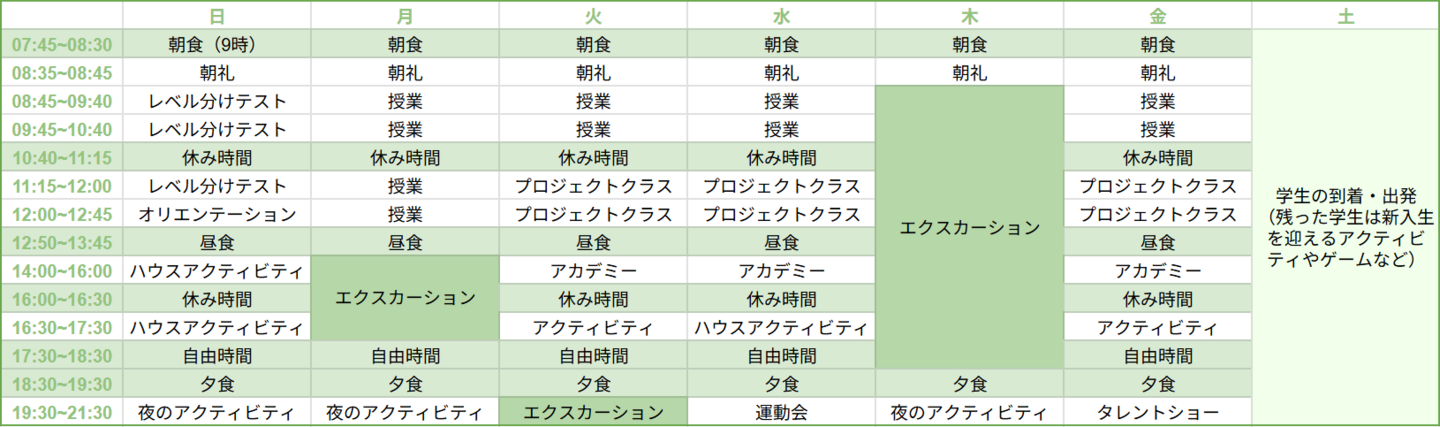 |  | 日 | 月 | 火 | 水 | 木 | 金 | 土 |
|---|---|---|---|---|---|---|---|
| 07:45~08:30 | 朝食（9時） | 朝食 | 朝食 | 朝食 | 朝食 | 朝食 | 学生の到着・出発（残った学生は新入生を迎えるアクティビティやゲームなど） |
| 08:35~08:45 | 朝礼 | 朝礼 | 朝礼 | 朝礼 | 朝礼 | 朝礼 |  |
| 08:45~09:40 | レベル分けテスト | 授業 | 授業 | 授業 | エクスカーション | 授業 |  |
| 09:45~10:40 | レベル分けテスト | 授業 | 授業 | 授業 |  | 授業 |  |
| 10:40~11:15 | 休み時間 | 休み時間 | 休み時間 | 休み時間 |  | 休み時間 |  |
| 11:15~12:00 | レベル分けテスト | 授業 | プロジェクトクラス | プロジェクトクラス |  | プロジェクトクラス |  |
| 12:00~12:45 | オリエンテーション | 授業 | プロジェクトクラス | プロジェクトクラス |  | プロジェクトクラス |  |
| 12:50~13:45 | 昼食 | 昼食 | 昼食 | 昼食 |  | 昼食 |  |
| 14:00~16:00 | ハウスアクティビティ | エクスカーション | アカデミー | アカデミー |  | アカデミー |  |
| 16:00~16:30 | 休み時間 |  | 休み時間 | 休み時間 |  | 休み時間 |  |
| 16:30~17:30 | ハウスアクティビティ |  | アクティビティ | ハウスアクティビティ |  | アクティビティ |  |
| 17:30~18:30 | 自由時間 | 自由時間 | 自由時間 | 自由時間 |  | 自由時間 |  |
| 18:30~19:30 | 夕食 | 夕食 | 夕食 | 夕食 | 夕食 | 夕食 |  |
| 19:30~21:30 | 夜のアクティビティ | 夜のアクティビティ | エクスカーション | 運動会 | 夜のアクティビティ | タレントショー |  |